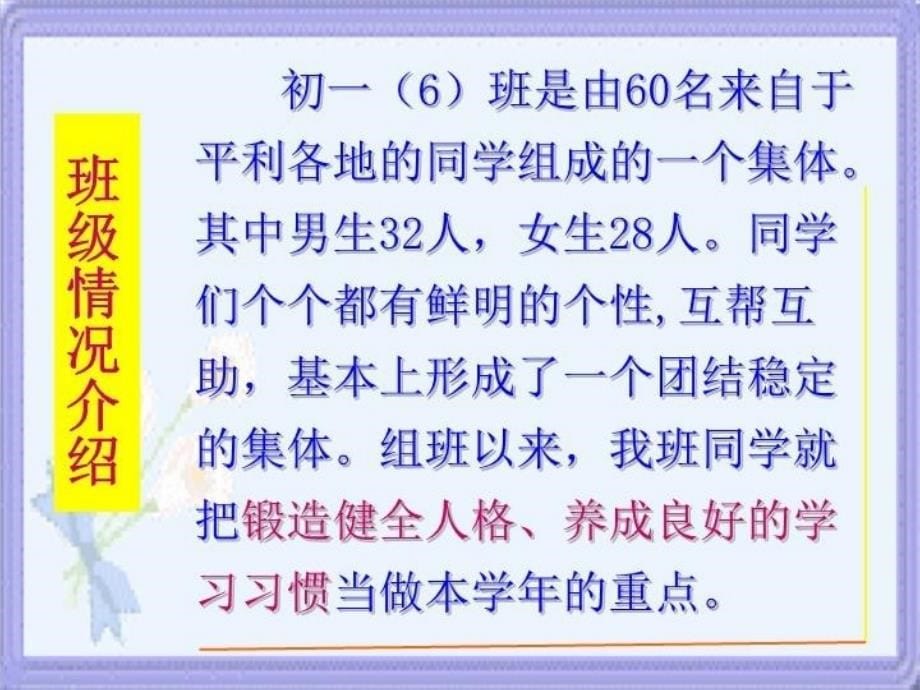 班级情况介绍

初一（6）班是由60名来自于平利各地的同学组成的一个集体。其中男生32人，女生28人。同学们个个都有鲜明的个性,互帮互助，基本上形成了一个团结稳定的集体。组班以来，我班同学就把锻造健全人格、养成良好的学习习惯当做本学年的重点。